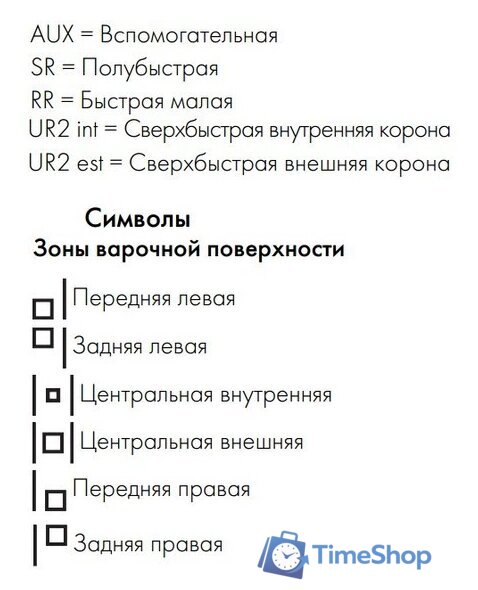 AUX = Вспомогательная
SR = Полубыстрая
RR = Быстрая малая
UR2 int = Сверхбыстрая внутренняя корона
UR2 est = Сверхбыстрая внешняя корона

Символы
Зоны варочной поверхности

Передняя левая
Задняя левая
Центральная внутренняя
Центральная внешняя
Передняя правая
Задняя правая

TimeShop